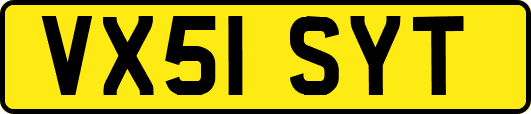 VX51 SYT